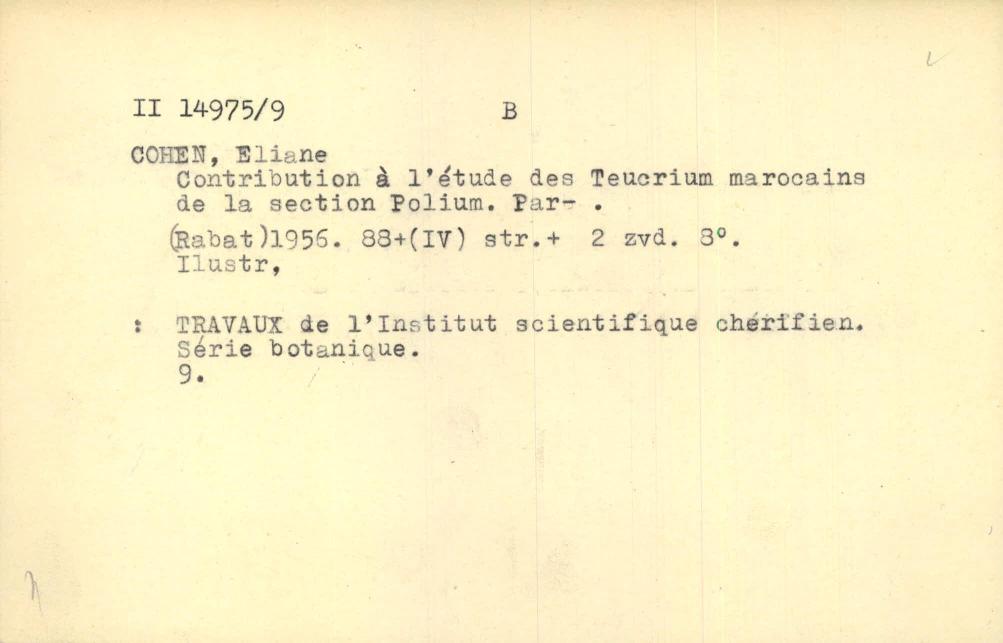 II 14975/9 B

COHEN, Eliane
Contribution à l'étude des Teucrium marocains de la section Polium. Par- .
(Rabat)1956. 88+(IV) str.+ 2 zvd. 8°.
Ilustr,

: TRAVAUX de l'Institut scientifique chérifien.
Série botanique.
9.